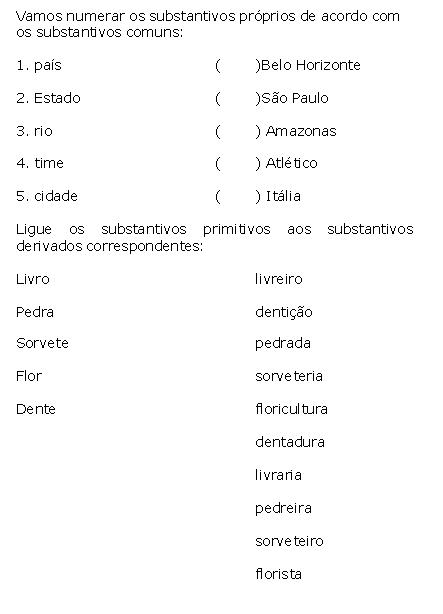 Vamos numerar os substantivos próprios de acordo com os substantivos comuns:

1. país ( )Belo Horizonte

2. Estado ( )São Paulo

3. rio ( ) Amazonas

4. time ( ) Atlético

5. cidade ( ) Itália

Ligue os substantivos primitivos aos substantivos derivados correspondentes:

Livro

Pedra

Sorvete

Flor

Dente

livreiro

dentição

pedrada

sorveteria

floricultura

dentadura

livraria

pedreira

sorveteiro

florista